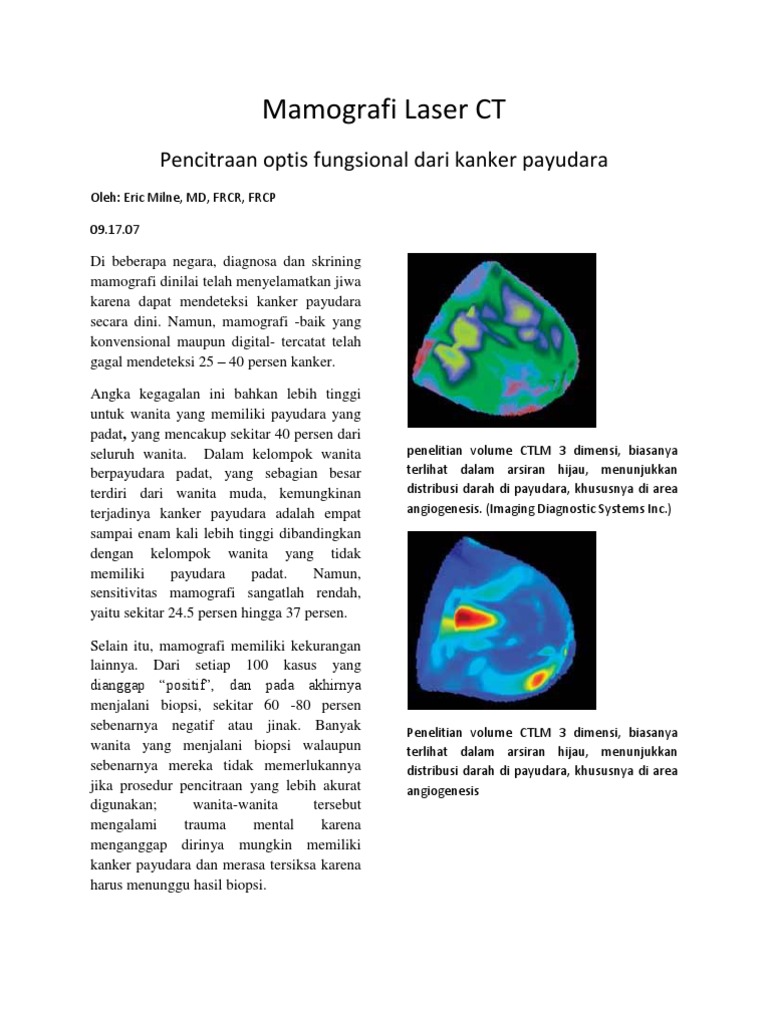 Mamografi Laser CT

Pencitraan optis fungsional dari kanker payudara

Oleh: Eric Milne, MD, FRCR, FRCP

09.17.07

Di beberapa negara, diagnosa dan skrining mamografi dinilai telah menyelamatkan jiwa karena dapat mendeteksi kanker payudara secara dini. Namun, mamografi -baik yang konvensional maupun digital- tercatat telah gagal mendeteksi 25 – 40 persen kanker.

Angka kegagalan ini bahkan lebih tinggi untuk wanita yang memiliki payudara yang padat, yang mencakup sekitar 40 persen dari seluruh wanita. Dalam kelompok wanita berpayudara padat, yang sebagian besar terdiri dari wanita muda, kemungkinan terjadinya kanker payudara adalah empat sampai enam kali lebih tinggi dibandingkan dengan kelompok wanita yang tidak memiliki payudara padat. Namun, sensitivitas mamografi sangatlah rendah, yaitu sekitar 24.5 persen hingga 37 persen.

Selain itu, mamografi memiliki kekurangan lainnya. Dari setiap 100 kasus yang dianggap "positif", dan pada akhirnya menjalani biopsi, sekitar 60 -80 persen sebenarnya negatif atau jinak. Banyak wanita yang menjalani biopsi walaupun sebenarnya mereka tidak memerlukannya jika prosedur pencitraan yang lebih akurat digunakan; wanita-wanita tersebut mengalami trauma mental karena menganggap dirinya mungkin memiliki kanker payudara dan merasa tersiksa karena harus menunggu hasil biopsi.

penelitian volume CTLM 3 dimensi, biasanya terlihat dalam arsiran hijau, menunjukkan distribusi darah di payudara, khususnya di area angiogenesis. (Imaging Diagnostic Systems Inc.)

Penelitian volume CTLM 3 dimensi, biasanya terlihat dalam arsiran hijau, menunjukkan distribusi darah di payudara, khususnya di area angiogenesis